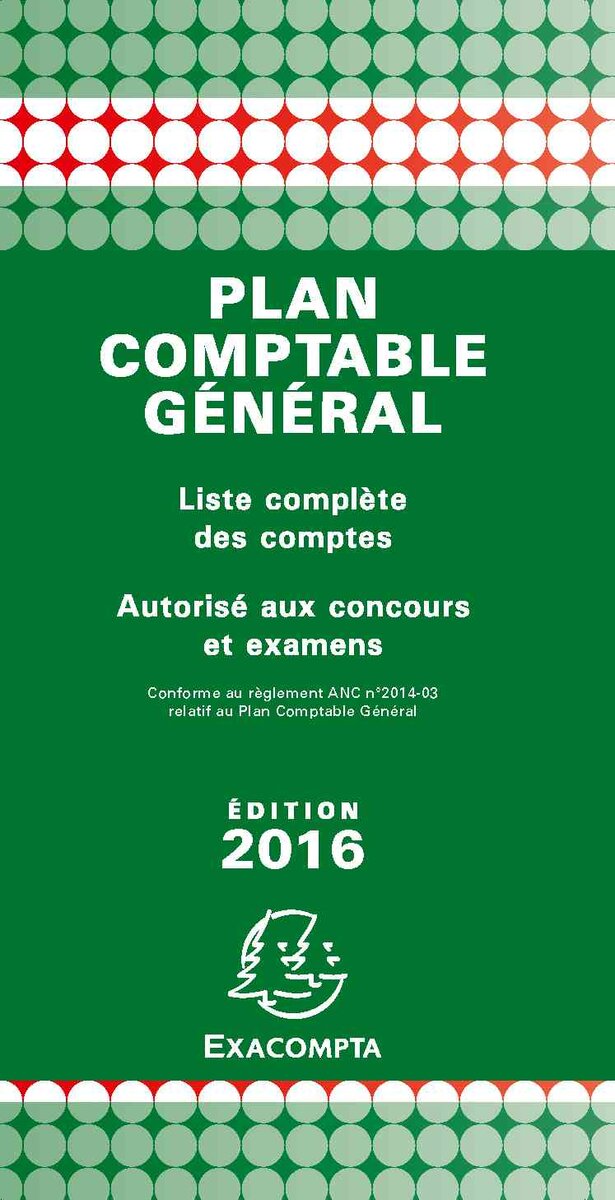 PLAN
COMPTABLE
GÉNÉRAL

Liste complète
des comptes

Autorisé aux concours
et examens

Conforme au règlement ANC n°2014-03
relatif au Plan Comptable Général

ÉDITION
2016

EXACOMPTA